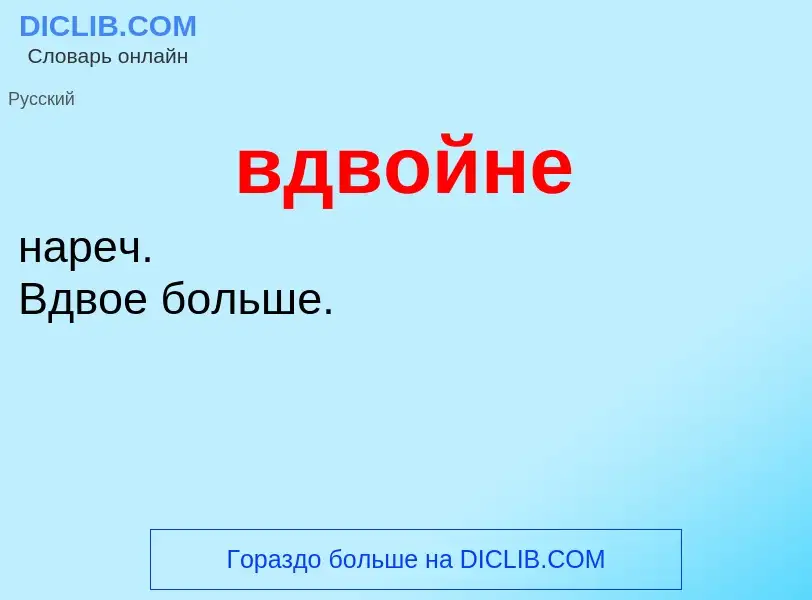 DICLIB.COM
Словарь онлайн

Русский

вдвойне

нареч.
Вдвое больше.

Гораздо больше на DICLIB.COM